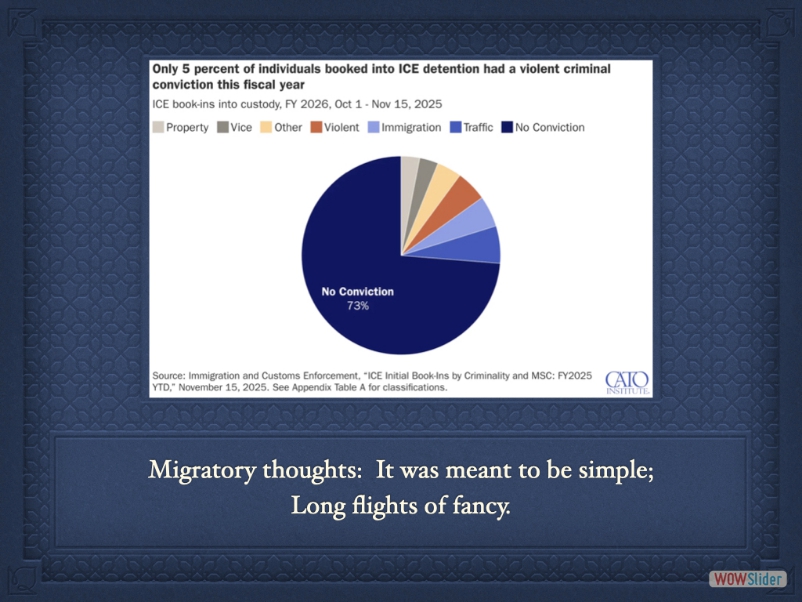 Only 5 percent of individuals booked into ICE detention had a violent criminal conviction this fiscal year

ICE book-ins into custody, FY 2026, Oct 1 - Nov 15, 2025

Property Vice Other Violent Immigration Traffic No Conviction

No Conviction
73%

Source: Immigration and Customs Enforcement, "ICE Initial Book-Ins by Criminality and MSC: FY2025 YTD," November 15, 2025. See Appendix Table A for classifications.

CATO INSTITUTE

Migratory thoughts: It was meant to be simple;
Long flights of fancy.

WOWSlider